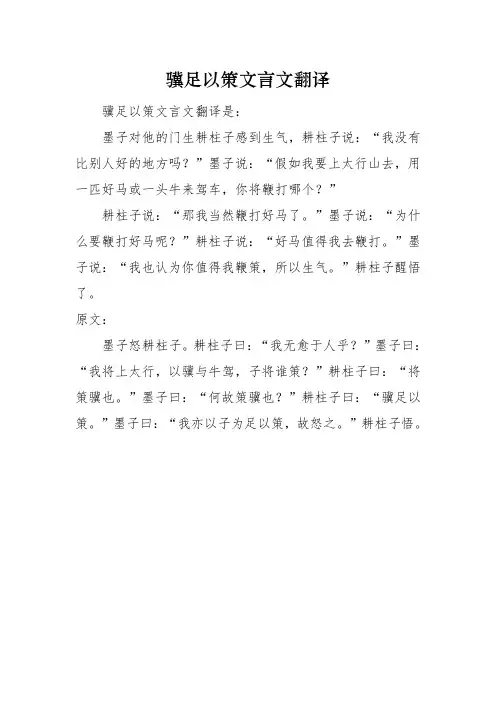 骥足以策文言文翻译

骥足以策文言文翻译是：

墨子对他的门生耕柱子感到生气，耕柱子说：“我没有比别人好的地方吗？”墨子说：“假如我要上太行山去，用一匹好马或一头牛来驾车，你将鞭打哪个？”

耕柱子说：“那我当然鞭打好马了。”墨子说：“为什么要鞭打好马呢？”耕柱子说：“好马值得我去鞭打。”墨子说：“我也认为你值得我鞭策，所以生气。”耕柱子醒悟了。

原文：

墨子怒耕柱子。耕柱子曰：“我无愈于人乎？”墨子曰：“我将上太行，以骥与牛驾，子将谁策？”耕柱子曰：“将策骥也。”墨子曰：“何故策骥也？”耕柱子曰：“骥足以策。”墨子曰：“我亦以子为足以策，故怒之。”耕柱子悟。